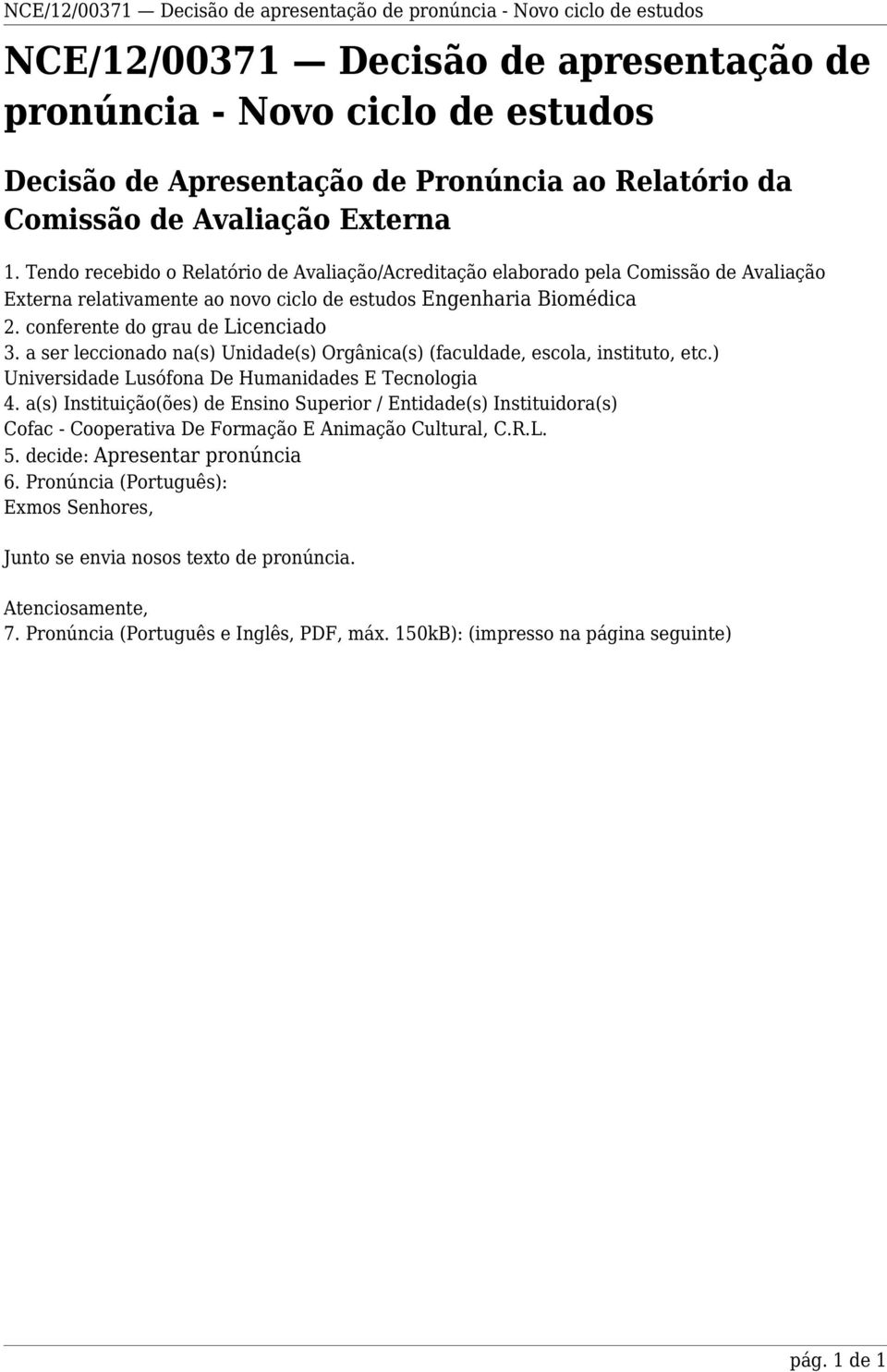 NCE/12/00371 — Decisão de apresentação de pronúncia - Novo ciclo de estudos

NCE/12/00371 — Decisão de apresentação de pronúncia - Novo ciclo de estudos

Decisão de Apresentação de Pronúncia ao Relatório da Comissão de Avaliação Externa

1. Tendo recebido o Relatório de Avaliação/Acreditação elaborado pela Comissão de Avaliação Externa relativamente ao novo ciclo de estudos Engenharia Biomédica
2. conferente do grau de Licenciado
3. a ser leccionado na(s) Unidade(s) Orgânica(s) (faculdade, escola, instituto, etc.)
Universidade Lusófona De Humanidades E Tecnologia
4. a(s) Instituição(ões) de Ensino Superior / Entidade(s) Instituidora(s)
Cofac - Cooperativa De Formação E Animação Cultural, C.R.L.
5. decide: Apresentar pronúncia
6. Pronúncia (Português):
Exmos Senhores,

Junto se envia nosos texto de pronúncia.

Atenciosamente,
7. Pronúncia (Português e Inglês, PDF, máx. 150kB): (impresso na página seguinte)

pág. 1 de 1